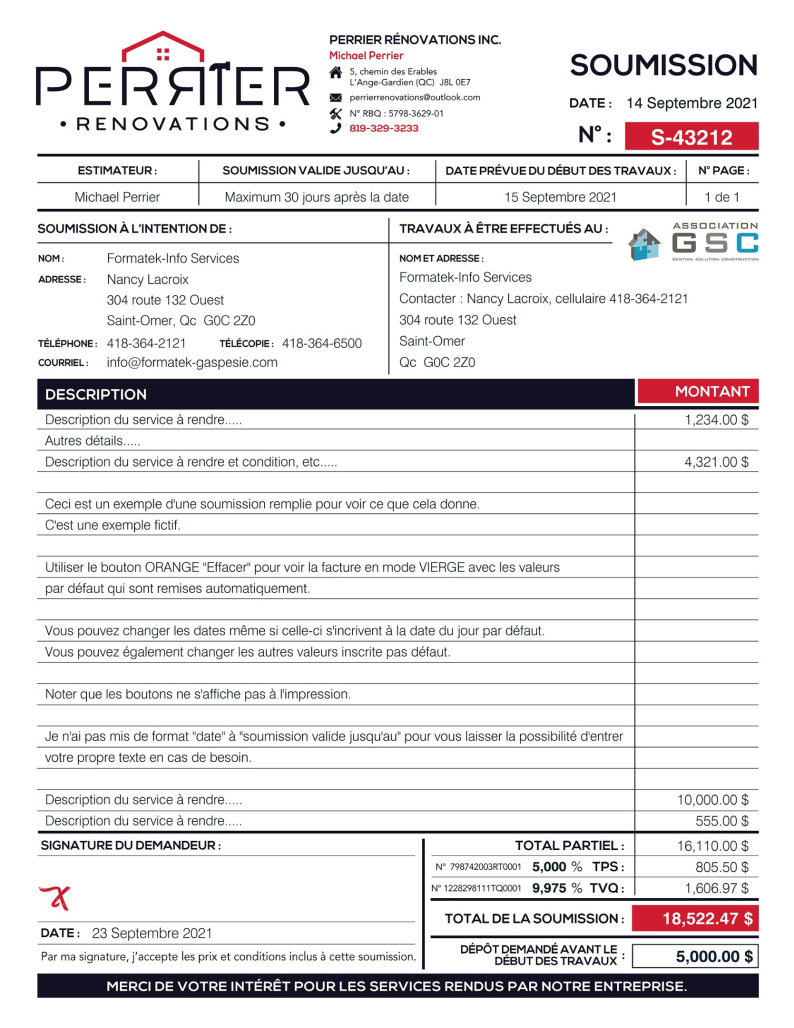 PERRIER
• RENOVATIONS •

PERRIER RÉNOVATIONS INC.
Michael Perrier
5, chemin des Erables
L'Ange-Gardien (QC) J8L 0E7
perrierrenovations@outlook.com
N° RBQ : 5798-3629-01
819-329-3233

SOUMISSION
DATE : 14 Septembre 2021
N° : S-43212

| ESTIMATEUR : | SOUMISSION VALIDE JUSQU'AU : | DATE PRÉVUE DU DÉBUT DES TRAVAUX : | N° PAGE : |
|---|---|---|---|
| Michael Perrier | Maximum 30 jours après la date | 15 Septembre 2021 | 1 de 1 |

SOUMISSION À L'INTENTION DE :
NOM : Formatek-Info Services
ADRESSE : Nancy Lacroix
304 route 132 Ouest
Saint-Omer, Qc G0C 2Z0
TÉLÉPHONE : 418-364-2121 TÉLÉCOPIE : 418-364-6500
COURRIEL : info@formatek-gaspesie.com

TRAVAUX À ÊTRE EFFECTUÉS AU :
ASSOCIATION GSC GESTION SOLUTION CONSTRUCTION
NOM ET ADRESSE :
Formatek-Info Services
Contacter : Nancy Lacroix, cellulaire 418-364-2121
304 route 132 Ouest
Saint-Omer
Qc G0C 2Z0

| DESCRIPTION | MONTANT |
|---|---|
| Description du service à rendre..... | 1,234.00 $ |
| Autres détails..... | |
| Description du service à rendre et condition, etc..... | 4,321.00 $ |
| | |
| Ceci est un exemple d'une soumission remplie pour voir ce que cela donne. | |
| C'est une exemple fictif. | |
| | |
| Utiliser le bouton ORANGE "Effacer" pour voir la facture en mode VIERGE avec les valeurs | |
| par défaut qui sont remises automatiquement. | |
| | |
| Vous pouvez changer les dates même si celle-ci s'incrivent à la date du jour par défaut. | |
| Vous pouvez également changer les autres valeurs inscrite pas défaut. | |
| | |
| Noter que les boutons ne s'affiche pas à l'impression. | |
| | |
| Je n'ai pas mis de format "date" à "soumission valide jusqu'au" pour vous laisser la possibilité d'entrer | |
| votre propre texte en cas de besoin. | |
| | |
| Description du service à rendre..... | 10,000.00 $ |
| Description du service à rendre..... | 555.00 $ |

SIGNATURE DU DEMANDEUR :
X
DATE : 23 Septembre 2021
Par ma signature, j'accepte les prix et conditions inclus à cette soumission.

TOTAL PARTIEL : 16,110.00 $
N° 798742003RT0001 5,000 % TPS : 805.50 $
N° 1228298111TQ0001 9,975 % TVQ : 1,606.97 $
TOTAL DE LA SOUMISSION : 18,522.47 $
DÉPÔT DEMANDÉ AVANT LE DÉBUT DES TRAVAUX : 5,000.00 $

MERCI DE VOTRE INTÉRÊT POUR LES SERVICES RENDUS PAR NOTRE ENTREPRISE.